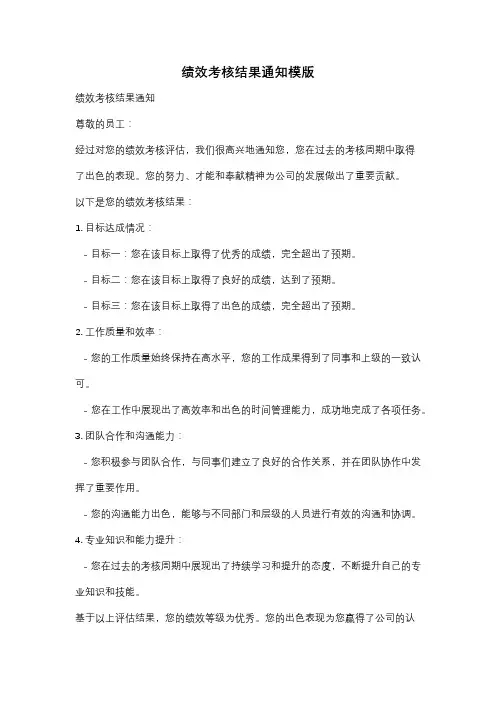 绩效考核结果通知模版

绩效考核结果通知

尊敬的员工：

经过对您的绩效考核评估，我们很高兴地通知您，您在过去的考核周期中取得了出色的表现。您的努力、才能和奉献精神为公司的发展做出了重要贡献。

以下是您的绩效考核结果：

1. 目标达成情况：

- 目标一：您在该目标上取得了优秀的成绩，完全超出了预期。

- 目标二：您在该目标上取得了良好的成绩，达到了预期。

- 目标三：您在该目标上取得了出色的成绩，完全超出了预期。

2. 工作质量和效率：

- 您的工作质量始终保持在高水平，您的工作成果得到了同事和上级的一致认可。

- 您在工作中展现出了高效率和出色的时间管理能力，成功地完成了各项任务。

3. 团队合作和沟通能力：

- 您积极参与团队合作，与同事们建立了良好的合作关系，并在团队协作中发挥了重要作用。

- 您的沟通能力出色，能够与不同部门和层级的人员进行有效的沟通和协调。

4. 专业知识和能力提升：

- 您在过去的考核周期中展现出了持续学习和提升的态度，不断提升自己的专业知识和技能。

基于以上评估结果，您的绩效等级为优秀。您的出色表现为您赢得了公司的认